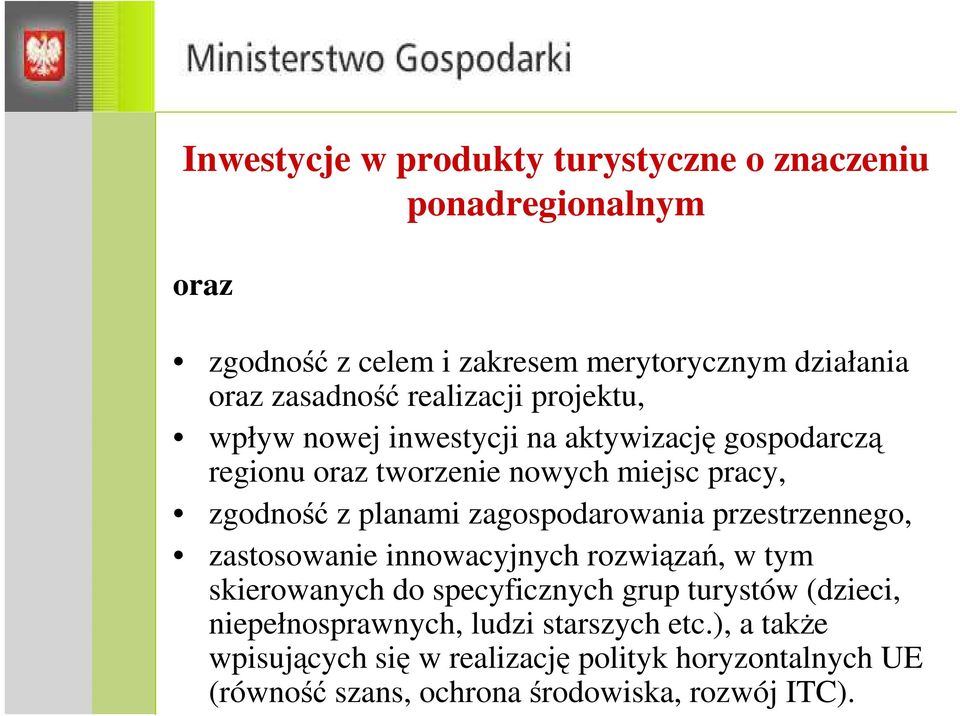 Ministerstwo Gospodarki

Inwestycje w produkty turystyczne o znaczeniu ponadregionalnym

oraz

• zgodność z celem i zakresem merytorycznym działania oraz zasadność realizacji projektu,
• wpływ nowej inwestycji na aktywizację gospodarczą regionu oraz tworzenie nowych miejsc pracy,
• zgodność z planami zagospodarowania przestrzennego,
• zastosowanie innowacyjnych rozwiązań, w tym skierowanych do specyficznych grup turystów (dzieci, niepełnosprawnych, ludzi starszych etc.), a także wpisujących się w realizację polityk horyzontalnych UE (równość szans, ochrona środowiska, rozwój ITC).